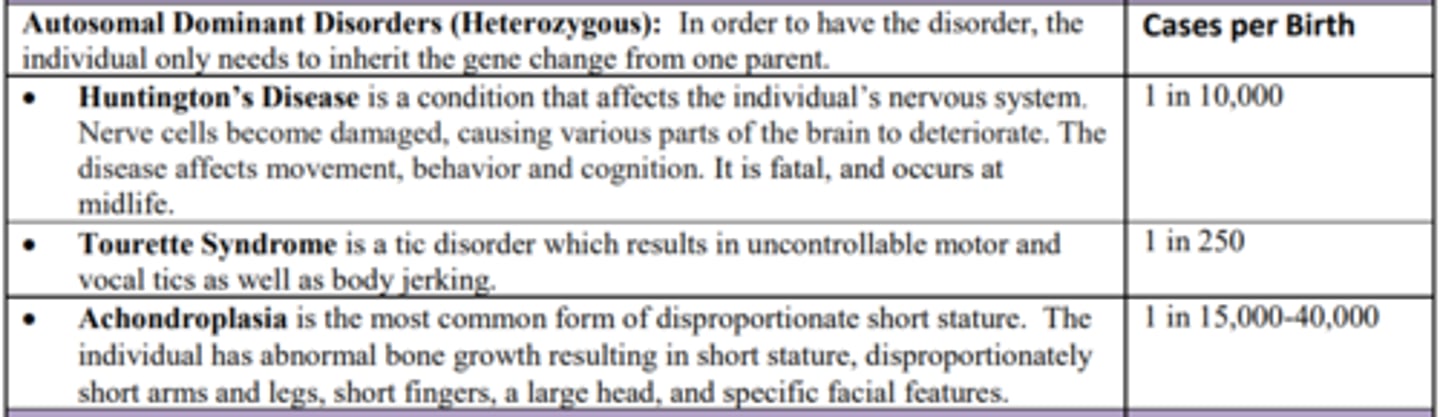 | Autosomal Dominant Disorders (Heterozygous): In order to have the disorder, the individual only needs to inherit the gene change from one parent. | Cases per Birth |
|---|---|
| • Huntington's Disease is a condition that affects the individual's nervous system. Nerve cells become damaged, causing various parts of the brain to deteriorate. The disease affects movement, behavior and cognition. It is fatal, and occurs at midlife. | 1 in 10,000 |
| • Tourette Syndrome is a tic disorder which results in uncontrollable motor and vocal tics as well as body jerking. | 1 in 250 |
| • Achondroplasia is the most common form of disproportionate short stature. The individual has abnormal bone growth resulting in short stature, disproportionately short arms and legs, short fingers, a large head, and specific facial features. | 1 in 15,000-40,000 |